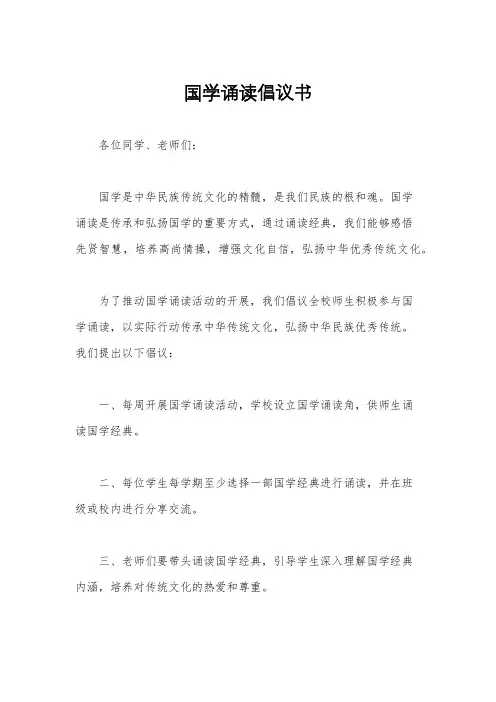 国学诵读倡议书

各位同学、老师们：

国学是中华民族传统文化的精髓，是我们民族的根和魂。国学诵读是传承和弘扬国学的重要方式，通过诵读经典，我们能够感悟先贤智慧，培养高尚情操，增强文化自信，弘扬中华优秀传统文化。

为了推动国学诵读活动的开展，我们倡议全校师生积极参与国学诵读，以实际行动传承中华传统文化，弘扬中华民族优秀传统。我们提出以下倡议：

一、每周开展国学诵读活动，学校设立国学诵读角，供师生诵读国学经典。

二、每位学生每学期至少选择一部国学经典进行诵读，并在班级或校内进行分享交流。

三、老师们要带头诵读国学经典，引导学生深入理解国学经典内涵，培养对传统文化的热爱和尊重。